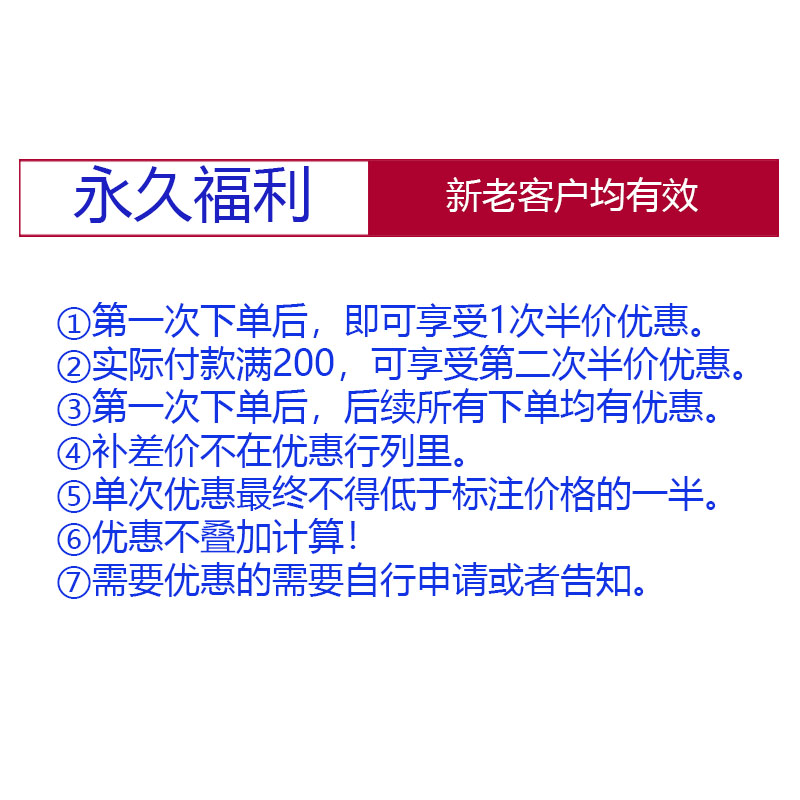 永久福利

新老客户均有效

①第一次下单后，即可享受1次半价优惠。
②实际付款满200，可享受第二次半价优惠。
③第一次下单后，后续所有下单均有优惠。
④补差价不在优惠行列里。
⑤单次优惠最终不得低于标注价格的一半。
⑥优惠不叠加计算！
⑦需要优惠的需要自行申请或者告知。